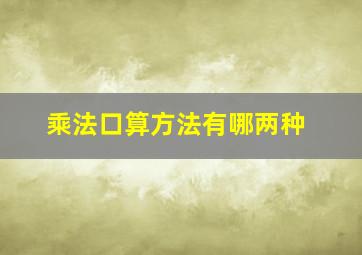 乘法口算方法有哪两种